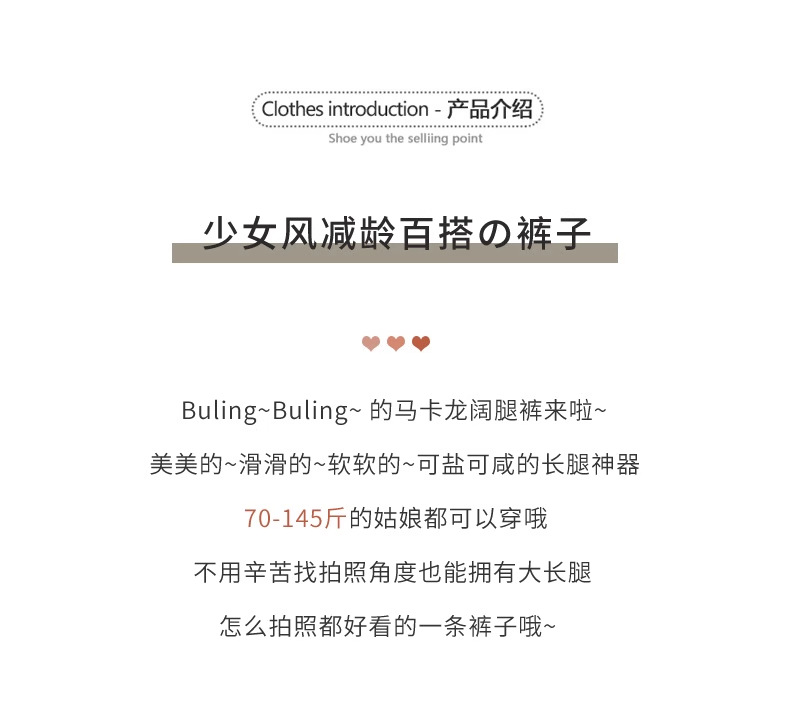 Clothes introduction - 产品介绍

Shoe you the selliing point

少女风减龄百搭の裤子

Buling~Buling~ 的马卡龙阔腿裤来啦~

美美的~滑滑的~软软的~可盐可咸的长腿神器

70-145斤的姑娘都可以穿哦

不用辛苦找拍照角度也能拥有大长腿

怎么拍照都好看的一条裤子哦~